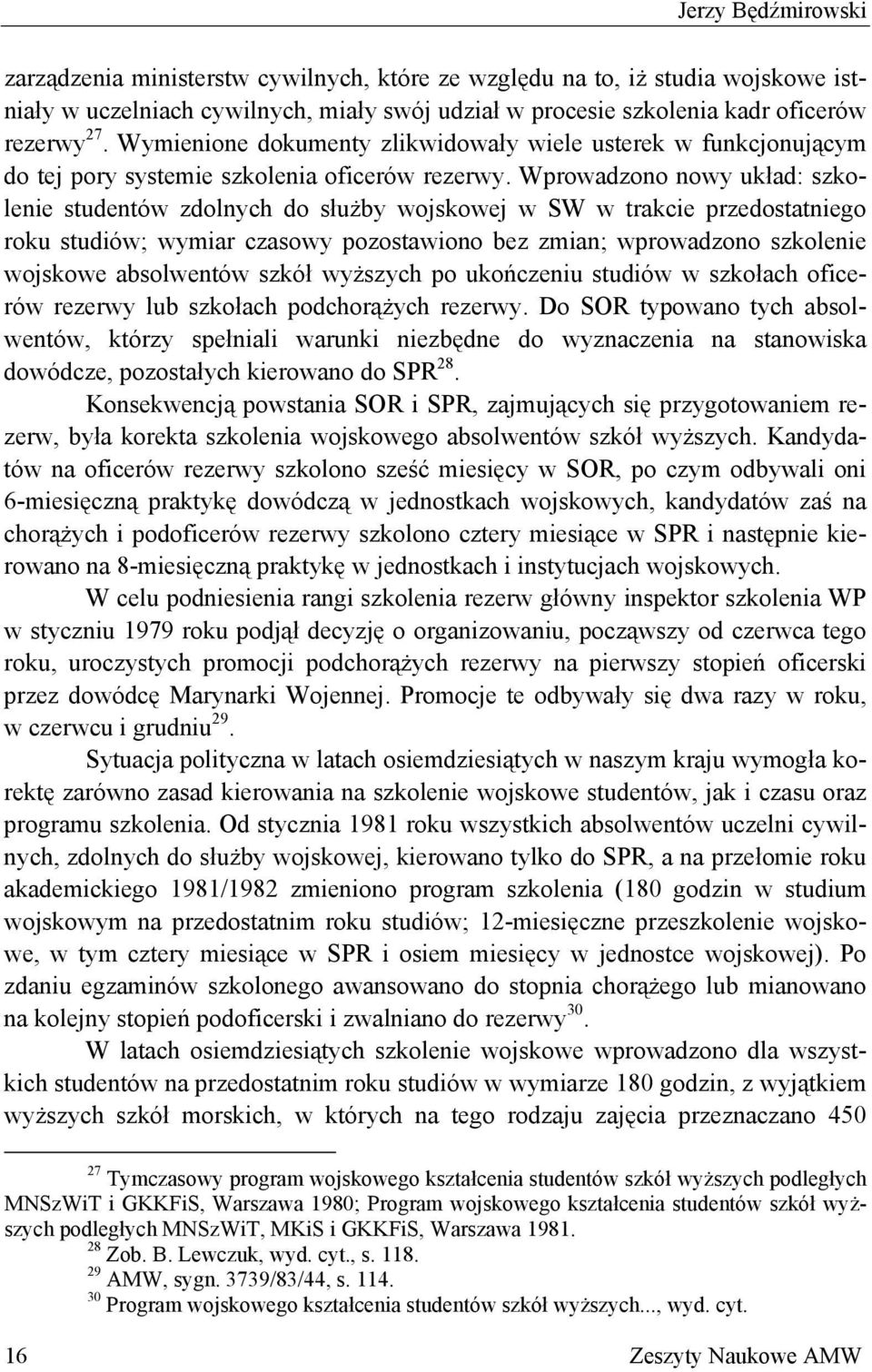 Jerzy Będźmirowski

zarządzenia ministerstw cywilnych, które ze względu na to, iż studia wojskowe istniały w uczelniach cywilnych, miały swój udział w procesie szkolenia kadr oficerów rezerwy$^{27}$. Wymienione dokumenty zlikwidowały wiele usterek w funkcjonującym do tej pory systemie szkolenia oficerów rezerwy. Wprowadzono nowy układ: szkolenie studentów zdolnych do służby wojskowej w SW w trakcie przedostatniego roku studiów; wymiar czasowy pozostawiono bez zmian; wprowadzono szkolenie wojskowe absolwentów szkół wyższych po ukończeniu studiów w szkołach oficerów rezerwy lub szkołach podchorążych rezerwy. Do SOR typowano tych absolwentów, którzy spełniali warunki niezbędne do wyznaczenia na stanowiska dowódcze, pozostałych kierowano do SPR$^{28}$.

Konsekwencją powstania SOR i SPR, zajmujących się przygotowaniem rezerw, była korekta szkolenia wojskowego absolwentów szkół wyższych. Kandydatów na oficerów rezerwy szkolono sześć miesięcy w SOR, po czym odbywali oni 6-miesięczną praktykę dowódczą w jednostkach wojskowych, kandydatów zaś na chorążych i podoficerów rezerwy szkolono cztery miesiące w SPR i następnie kierowano na 8-miesięczną praktykę w jednostkach i instytucjach wojskowych.

W celu podniesienia rangi szkolenia rezerw główny inspektor szkolenia WP w styczniu 1979 roku podjął decyzję o organizowaniu, począwszy od czerwca tego roku, uroczystych promocji podchorążych rezerwy na pierwszy stopień oficerski przez dowódcę Marynarki Wojennej. Promocje te odbywały się dwa razy w roku, w czerwcu i grudniu$^{29}$.

Sytuacja polityczna w latach osiemdziesiątych w naszym kraju wymogła korektę zarówno zasad kierowania na szkolenie wojskowe studentów, jak i czasu oraz programu szkolenia. Od stycznia 1981 roku wszystkich absolwentów uczelni cywilnych, zdolnych do służby wojskowej, kierowano tylko do SPR, a na przełomie roku akademickiego 1981/1982 zmieniono program szkolenia (180 godzin w studium wojskowym na przedostatnim roku studiów; 12-miesięczne przeszkolenie wojskowe, w tym cztery miesiące w SPR i osiem miesięcy w jednostce wojskowej). Po zdaniu egzaminów szkolonego awansowano do stopnia chorążego lub mianowano na kolejny stopień podoficerski i zwalniano do rezerwy$^{30}$.

W latach osiemdziesiątych szkolenie wojskowe wprowadzono dla wszystkich studentów na przedostatnim roku studiów w wymiarze 180 godzin, z wyjątkiem wyższych szkół morskich, w których na tego rodzaju zajęcia przeznaczano 450

$^{27}$ Tymczasowy program wojskowego kształcenia studentów szkół wyższych podległych MNSzWiT i GKKFiS, Warszawa 1980; Program wojskowego kształcenia studentów szkół wyższych podległych MNSzWiT, MKiS i GKKFiS, Warszawa 1981.
$^{28}$ Zob. B. Lewczuk, wyd. cyt., s. 118.
$^{29}$ AMW, sygn. 3739/83/44, s. 114.
$^{30}$ Program wojskowego kształcenia studentów szkół wyższych..., wyd. cyt.

16 Zeszyty Naukowe AMW